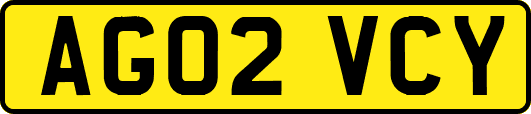 AG02 VCY